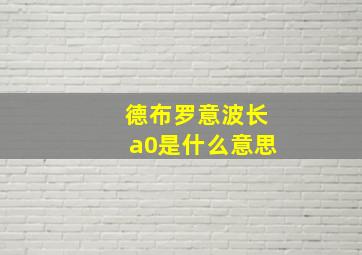 德布罗意波长
a0是什么意思